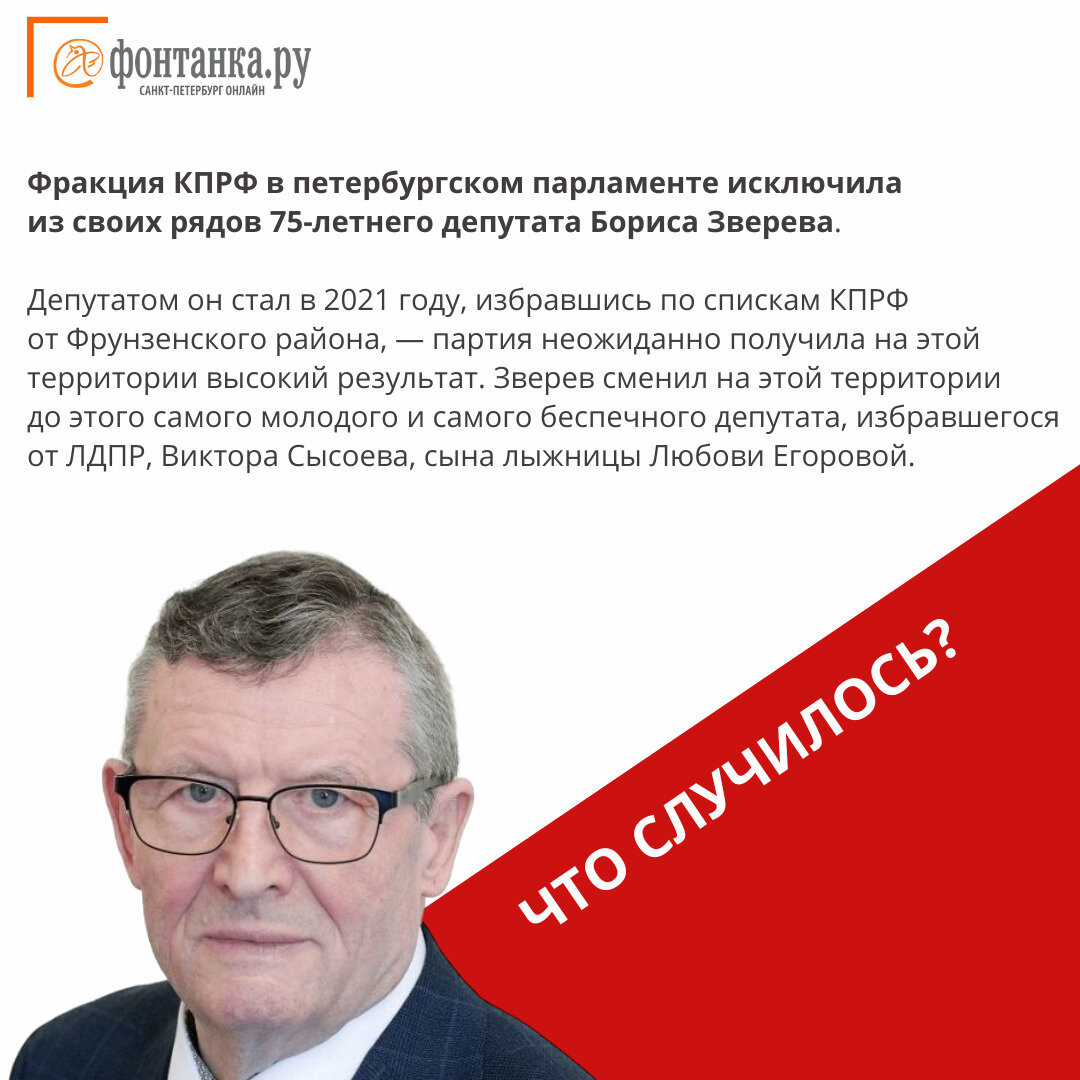 фонтанка.ру
САНКТ-ПЕТЕРБУРГ ОНЛАЙН

Фракция КПРФ в петербургском парламенте исключила из своих рядов 75-летнего депутата Бориса Зверева.

Депутатом он стал в 2021 году, избравшись по спискам КПРФ от Фрунзенского района, — партия неожиданно получила на этой территории высокий результат. Зверев сменил на этой территории до этого самого молодого и самого беспечного депутата, избравшегося от ЛДПР, Виктора Сысоева, сына лыжницы Любови Егоровой.

ЧТО СЛУЧИЛОСЬ?